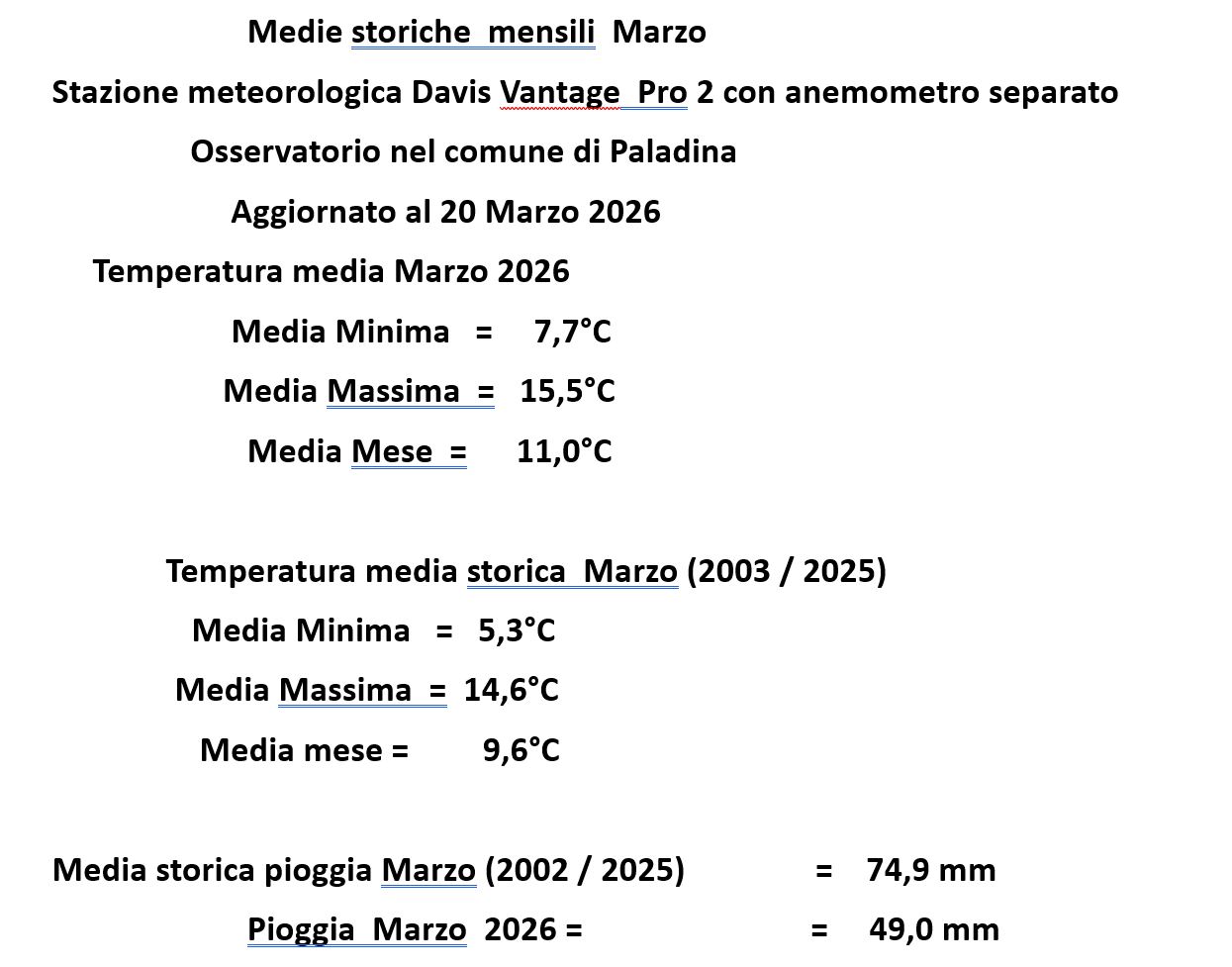 Medie storiche mensili Marzo

Stazione meteorologica Davis Vantage Pro 2 con anemometro separato

Osservatorio nel comune di Paladina

Aggiornato al 20 Marzo 2026

Temperatura media Marzo 2026

Media Minima = 7,7°C

Media Massima = 15,5°C

Media Mese = 11,0°C

Temperatura media storica Marzo (2003 / 2025)

Media Minima = 5,3°C

Media Massima = 14,6°C

Media mese = 9,6°C

Media storica pioggia Marzo (2002 / 2025) = 74,9 mm

Pioggia Marzo 2026 = = 49,0 mm